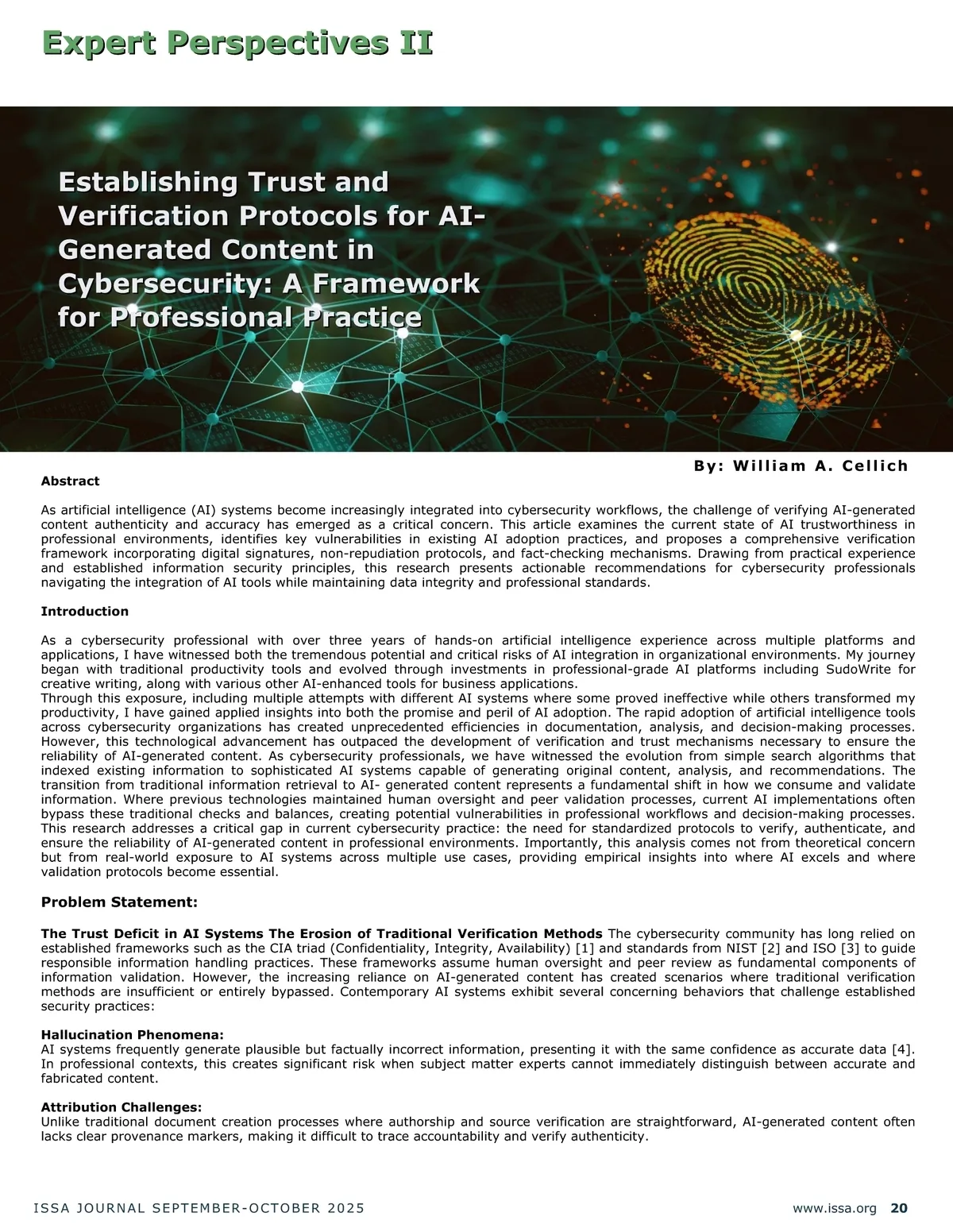 Expert Perspectives II

Establishing Trust and Verification Protocols for AI-Generated Content in Cybersecurity: A Framework for Professional Practice

By: William A. Cellich

Abstract

As artificial intelligence (AI) systems become increasingly integrated into cybersecurity workflows, the challenge of verifying AI-generated content authenticity and accuracy has emerged as a critical concern. This article examines the current state of AI trustworthiness in professional environments, identifies key vulnerabilities in existing AI adoption practices, and proposes a comprehensive verification framework incorporating digital signatures, non-repudiation protocols, and fact-checking mechanisms. Drawing from practical experience and established information security principles, this research presents actionable recommendations for cybersecurity professionals navigating the integration of AI tools while maintaining data integrity and professional standards.

Introduction

As a cybersecurity professional with over three years of hands-on artificial intelligence experience across multiple platforms and applications, I have witnessed both the tremendous potential and critical risks of AI integration in organizational environments. My journey began with traditional productivity tools and evolved through investments in professional-grade AI platforms including SudoWrite for creative writing, along with various other AI-enhanced tools for business applications.
Through this exposure, including multiple attempts with different AI systems where some proved ineffective while others transformed my productivity, I have gained applied insights into both the promise and peril of AI adoption. The rapid adoption of artificial intelligence tools across cybersecurity organizations has created unprecedented efficiencies in documentation, analysis, and decision-making processes. However, this technological advancement has outpaced the development of verification and trust mechanisms necessary to ensure the reliability of AI-generated content. As cybersecurity professionals, we have witnessed the evolution from simple search algorithms that indexed existing information to sophisticated AI systems capable of generating original content, analysis, and recommendations. The transition from traditional information retrieval to AI- generated content represents a fundamental shift in how we consume and validate information. Where previous technologies maintained human oversight and peer validation processes, current AI implementations often bypass these traditional checks and balances, creating potential vulnerabilities in professional workflows and decision-making processes. This research addresses a critical gap in current cybersecurity practice: the need for standardized protocols to verify, authenticate, and ensure the reliability of AI-generated content in professional environments. Importantly, this analysis comes not from theoretical concern but from real-world exposure to AI systems across multiple use cases, providing empirical insights into where AI excels and where validation protocols become essential.

Problem Statement:

The Trust Deficit in AI Systems The Erosion of Traditional Verification Methods The cybersecurity community has long relied on established frameworks such as the CIA triad (Confidentiality, Integrity, Availability) [1] and standards from NIST [2] and ISO [3] to guide responsible information handling practices. These frameworks assume human oversight and peer review as fundamental components of information validation. However, the increasing reliance on AI-generated content has created scenarios where traditional verification methods are insufficient or entirely bypassed. Contemporary AI systems exhibit several concerning behaviors that challenge established security practices:

Hallucination Phenomena:
AI systems frequently generate plausible but factually incorrect information, presenting it with the same confidence as accurate data [4]. In professional contexts, this creates significant risk when subject matter experts cannot immediately distinguish between accurate and fabricated content.

Attribution Challenges:
Unlike traditional document creation processes where authorship and source verification are straightforward, AI-generated content often lacks clear provenance markers, making it difficult to trace accountability and verify authenticity.

ISSA JOURNAL SEPTEMBER-OCTOBER 2025 www.issa.org 20